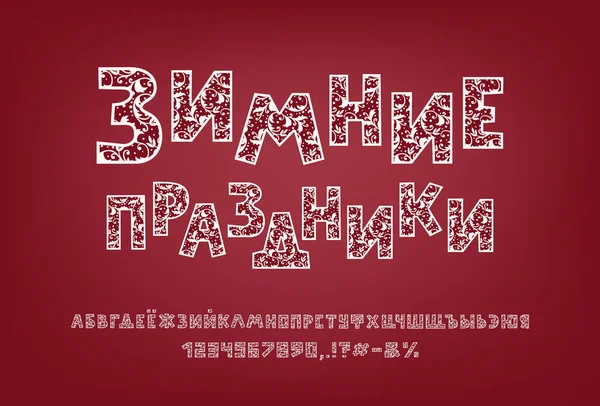 ЗИМНИЕ ПРАЗДНИКИ

АБВГДЕЁЖЗИЙКЛМНОПРСТУФХЦЧШЩЪЫЬЭЮЯ
1234567890,.!?#-&%